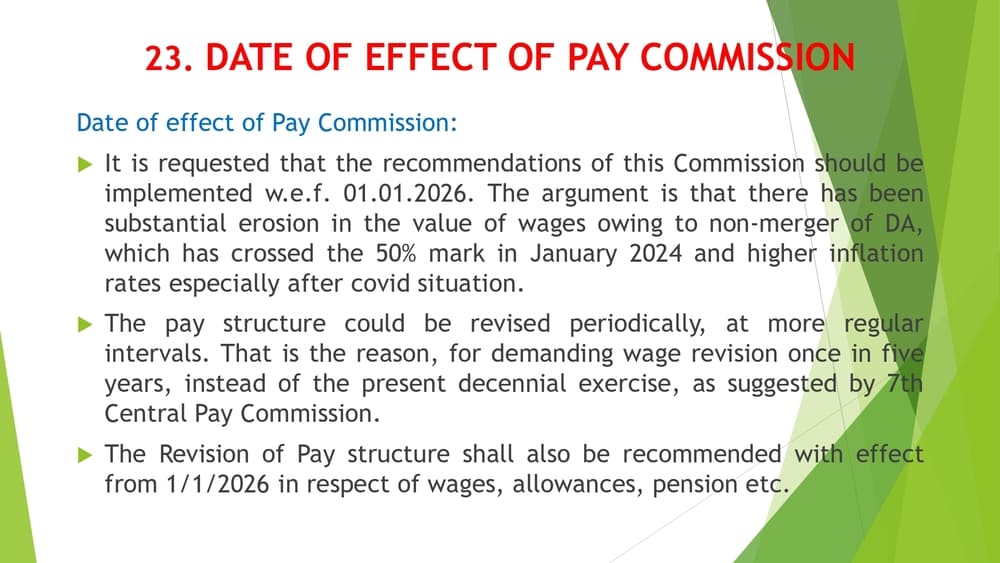 23. DATE OF EFFECT OF PAY COMMISSION

Date of effect of Pay Commission:

It is requested that the recommendations of this Commission should be implemented w.e.f. 01.01.2026. The argument is that there has been substantial erosion in the value of wages owing to non-merger of DA, which has crossed the 50% mark in January 2024 and higher inflation rates especially after covid situation.

The pay structure could be revised periodically, at more regular intervals. That is the reason, for demanding wage revision once in five years, instead of the present decennial exercise, as suggested by 7th Central Pay Commission.

The Revision of Pay structure shall also be recommended with effect from 1/1/2026 in respect of wages, allowances, pension etc.